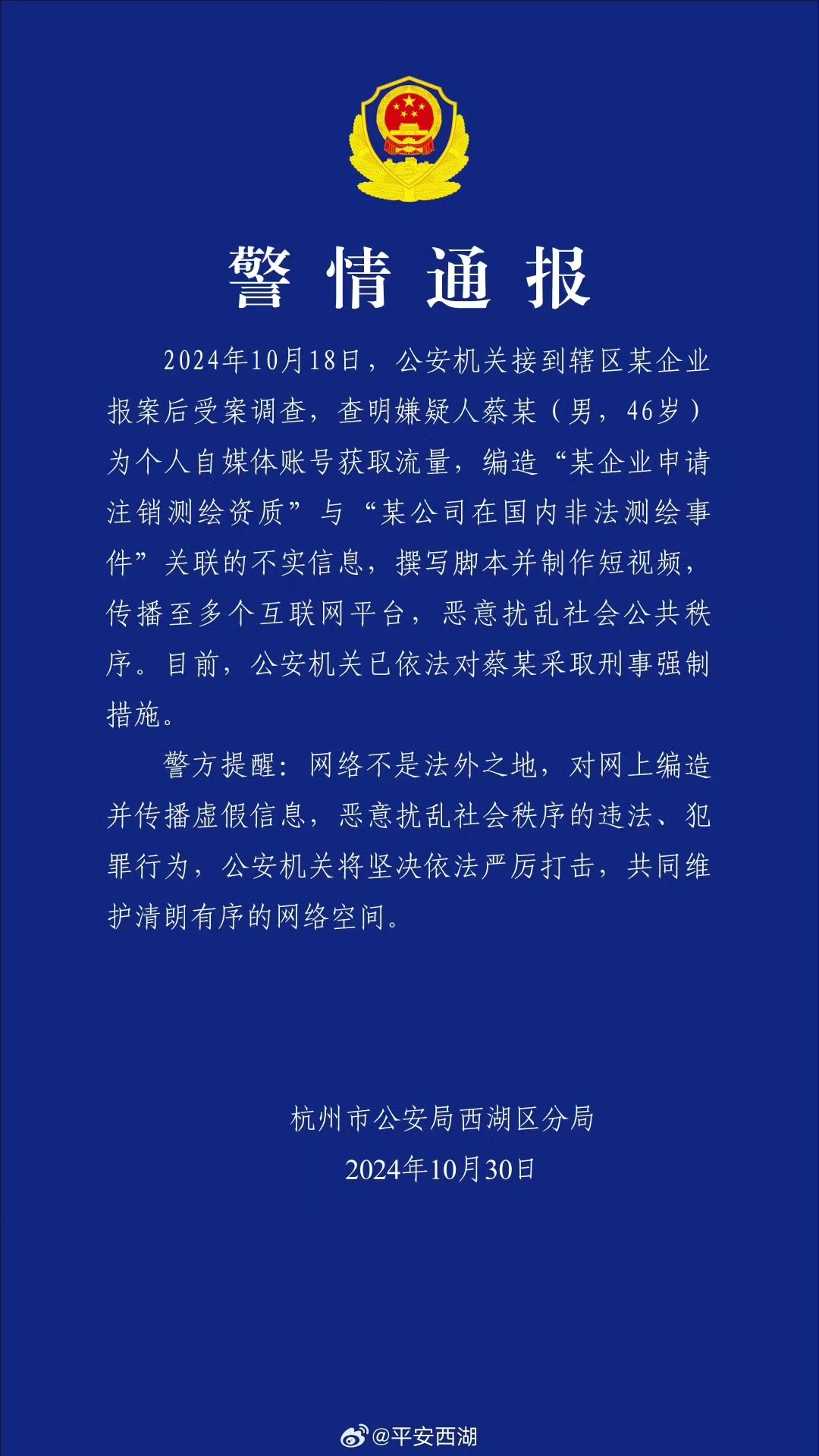 警情通报

2024年10月18日，公安机关接到辖区某企业报案后受案调查，查明嫌疑人蔡某（男，46岁）为个人自媒体账号获取流量，编造“某企业申请注销测绘资质”与“某公司在国内非法测绘事件”关联的不实信息，撰写脚本并制作短视频，传播至多个互联网平台，恶意扰乱社会公共秩序。目前，公安机关已依法对蔡某采取刑事强制措施。

警方提醒：网络不是法外之地，对网上编造并传播虚假信息，恶意扰乱社会秩序的违法、犯罪行为，公安机关将坚决依法严厉打击，共同维护清朗有序的网络空间。

杭州市公安局西湖区分局
2024年10月30日

@平安西湖